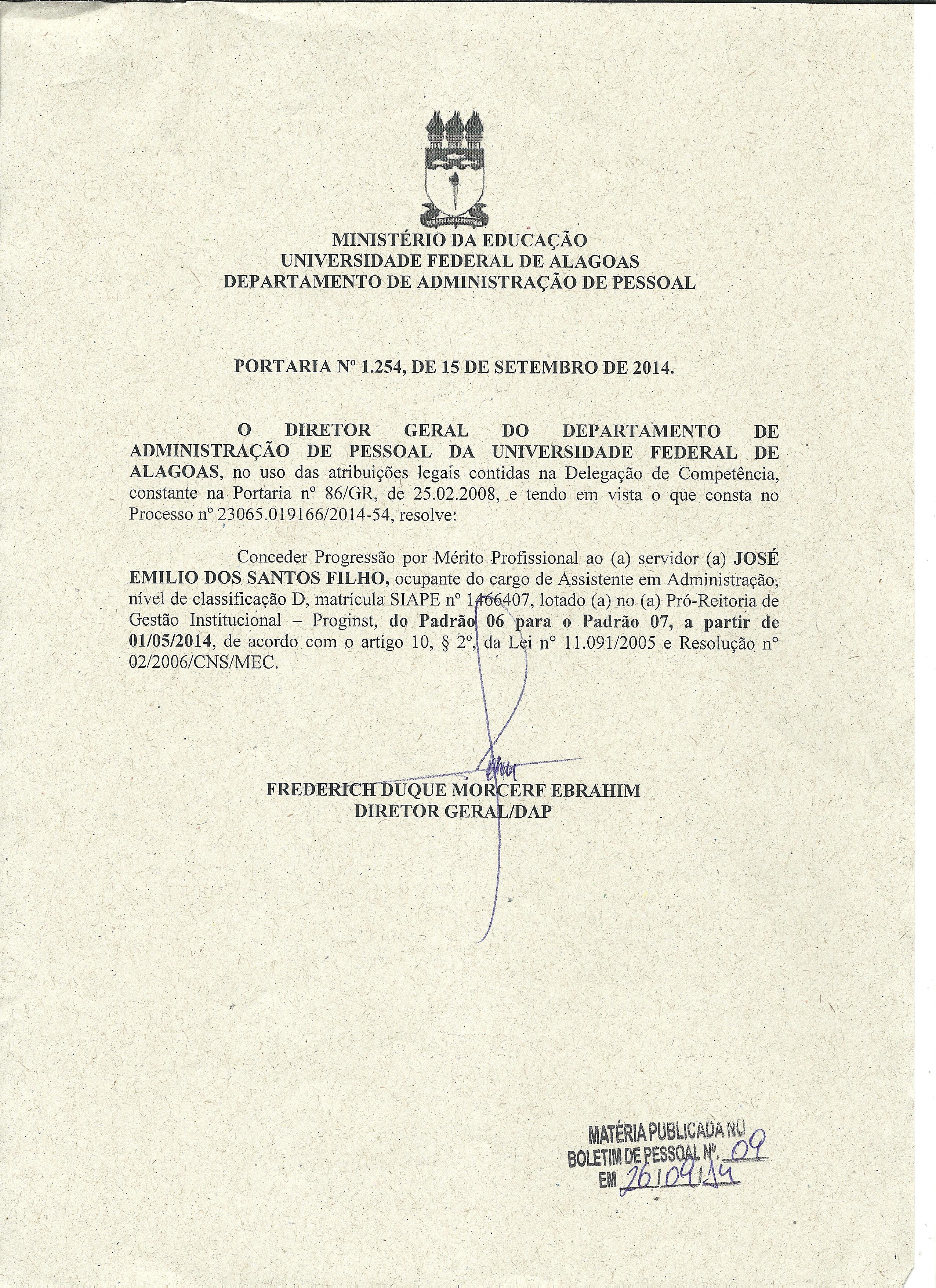 MINISTÉRIO DA EDUCAÇÃO
UNIVERSIDADE FEDERAL DE ALAGOAS
DEPARTAMENTO DE ADMINISTRAÇÃO DE PESSOAL

PORTARIA Nº 1.254, DE 15 DE SETEMBRO DE 2014.

O DIRETOR GERAL DO DEPARTAMENTO DE ADMINISTRAÇÃO DE PESSOAL DA UNIVERSIDADE FEDERAL DE ALAGOAS, no uso das atribuições legais contidas na Delegação de Competência, constante na Portaria nº 86/GR, de 25.02.2008, e tendo em vista o que consta no Processo nº 23065.019166/2014-54, resolve:

Conceder Progressão por Mérito Profissional ao (a) servidor (a) JOSÉ EMILIO DOS SANTOS FILHO, ocupante do cargo de Assistente em Administração, nível de classificação D, matrícula SIAPE nº 1466407, lotado (a) no (a) Pró-Reitoria de Gestão Institucional – Proginst, do Padrão 06 para o Padrão 07, a partir de 01/05/2014, de acordo com o artigo 10, § 2º, da Lei nº 11.091/2005 e Resolução nº 02/2006/CNS/MEC.

FREDERICH DUQUE MORCERF EBRAHIM
DIRETOR GERAL/DAP

MATÉRIA PUBLICADA NO
BOLETIM DE PESSOAL Nº. 09
EM 26/09/14